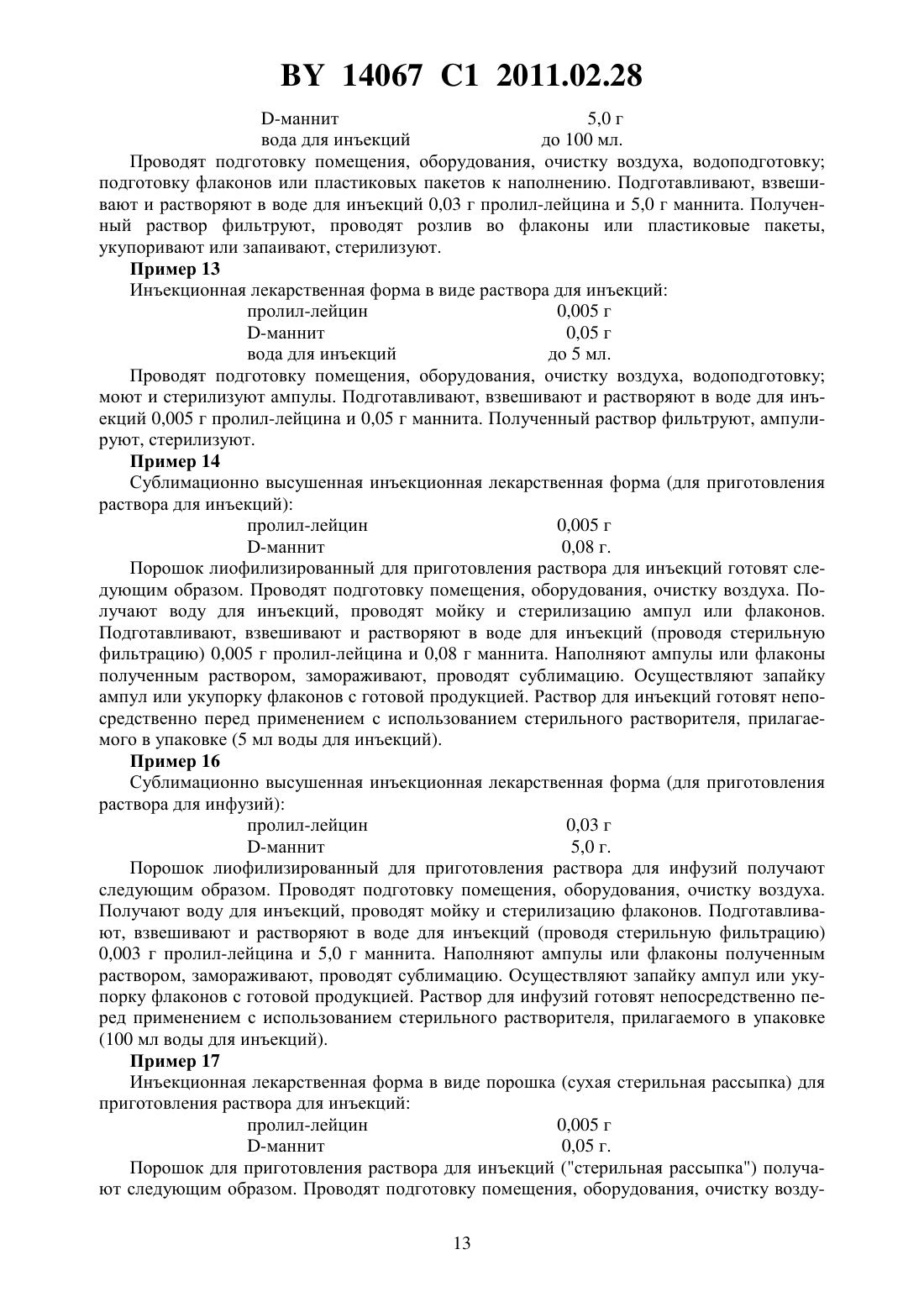 BY 14067 C1 2011.02.28

D-маннит 5,0 г
вода для инъекций до 100 мл.

Проводят подготовку помещения, оборудования, очистку воздуха, водоподготовку; подготовку флаконов или пластиковых пакетов к наполнению. Подготавливают, взвешивают и растворяют в воде для инъекций 0,03 г пролил-лейцина и 5,0 г маннита. Полученный раствор фильтруют, проводят розлив во флаконы или пластиковые пакеты, укупоривают или запаивают, стерилизуют.

Пример 13

Инъекционная лекарственная форма в виде раствора для инъекций:

пролил-лейцин 0,005 г
D-маннит 0,05 г
вода для инъекций до 5 мл.

Проводят подготовку помещения, оборудования, очистку воздуха, водоподготовку; моют и стерилизуют ампулы. Подготавливают, взвешивают и растворяют в воде для инъекций 0,005 г пролил-лейцина и 0,05 г маннита. Полученный раствор фильтруют, ампулируют, стерилизуют.

Пример 14

Сублимационно высушенная инъекционная лекарственная форма (для приготовления раствора для инъекций):

пролил-лейцин 0,005 г
D-маннит 0,08 г.

Порошок лиофилизированный для приготовления раствора для инъекций готовят следующим образом. Проводят подготовку помещения, оборудования, очистку воздуха. Получают воду для инъекций, проводят мойку и стерилизацию ампул или флаконов. Подготавливают, взвешивают и растворяют в воде для инъекций (проводя стерильную фильтрацию) 0,005 г пролил-лейцина и 0,08 г маннита. Наполняют ампулы или флаконы полученным раствором, замораживают, проводят сублимацию. Осуществляют запайку ампул или укупорку флаконов с готовой продукцией. Раствор для инъекций готовят непосредственно перед применением с использованием стерильного растворителя, прилагаемого в упаковке (5 мл воды для инъекций).

Пример 16

Сублимационно высушенная инъекционная лекарственная форма (для приготовления раствора для инфузий):

пролил-лейцин 0,03 г
D-маннит 5,0 г.

Порошок лиофилизированный для приготовления раствора для инфузий получают следующим образом. Проводят подготовку помещения, оборудования, очистку воздуха. Получают воду для инъекций, проводят мойку и стерилизацию флаконов. Подготавливают, взвешивают и растворяют в воде для инъекций (проводя стерильную фильтрацию) 0,003 г пролил-лейцина и 5,0 г маннита. Наполняют ампулы или флаконы полученным раствором, замораживают, проводят сублимацию. Осуществляют запайку ампул или укупорку флаконов с готовой продукцией. Раствор для инфузий готовят непосредственно перед применением с использованием стерильного растворителя, прилагаемого в упаковке (100 мл воды для инъекций).

Пример 17

Инъекционная лекарственная форма в виде порошка (сухая стерильная рассыпка) для приготовления раствора для инъекций:

пролил-лейцин 0,005 г
D-маннит 0,05 г.

Порошок для приготовления раствора для инъекций ("стерильная рассыпка") получают следующим образом. Проводят подготовку помещения, оборудования, очистку возду-

13